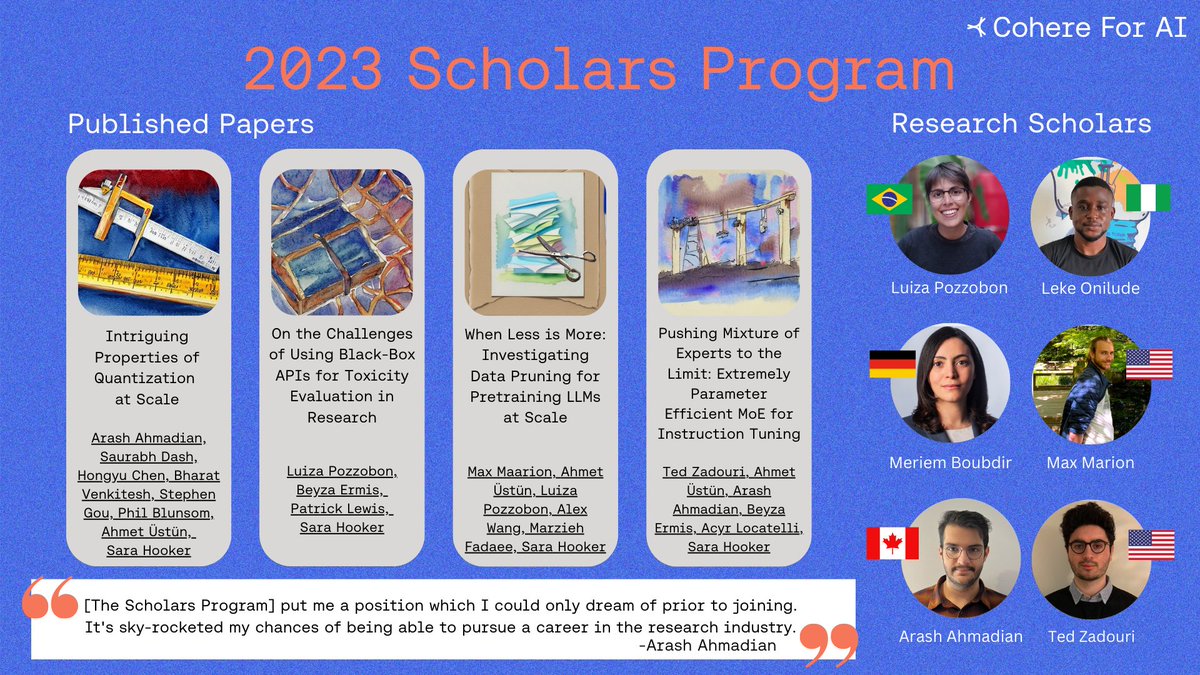 Cohere For AI

2023 Scholars Program

Published Papers

Intriguing Properties of Quantization at Scale

Arash Ahmadian, Saurabh Dash, Hongyu Chen, Bharat Venkitesh, Stephen Gou, Phil Blunsom, Ahmet Üstün, Sara Hooker

On the Challenges of Using Black-Box APIs for Toxicity Evaluation in Research

Luiza Pozzobon, Beyza Ermis, Patrick Lewis, Sara Hooker

When Less is More: Investigating Data Pruning for Pretraining LLMs at Scale

Max Maarion, Ahmet Üstün, Luiza Pozzobon, Alex Wang, Marzieh Fadaee, Sara Hooker

Pushing Mixture of Experts to the Limit: Extremely Parameter Efficient MoE for Instruction Tuning

Ted Zadouri, Ahmet Üstün, Arash Ahmadian, Beyza Ermis, Acyr Locatelli, Sara Hooker

Research Scholars

Luiza Pozzobon

Leke Onilude

Meriem Boubdir

Max Marion

Arash Ahmadian

Ted Zadouri

[The Scholars Program] put me a position which I could only dream of prior to joining. It's sky-rocketed my chances of being able to pursue a career in the research industry.
-Arash Ahmadian